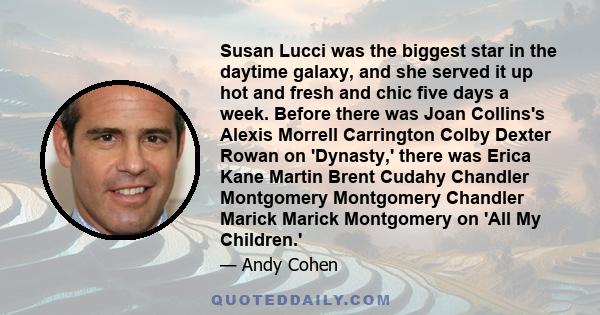 Susan Lucci was the biggest star in the daytime galaxy, and she served it up hot and fresh and chic five days a week. Before there was Joan Collins's Alexis Morrell Carrington Colby Dexter Rowan on 'Dynasty,' there was Erica Kane Martin Brent Cudahy Chandler Montgomery Montgomery Chandler Marick Marick Montgomery on 'All My Children.'

— Andy Cohen

QUOTEDDAILY.COM